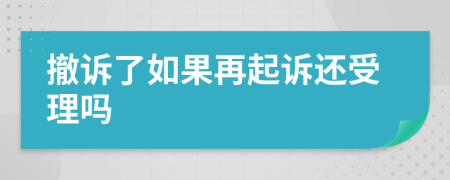 撤诉了如果再起诉还受理吗